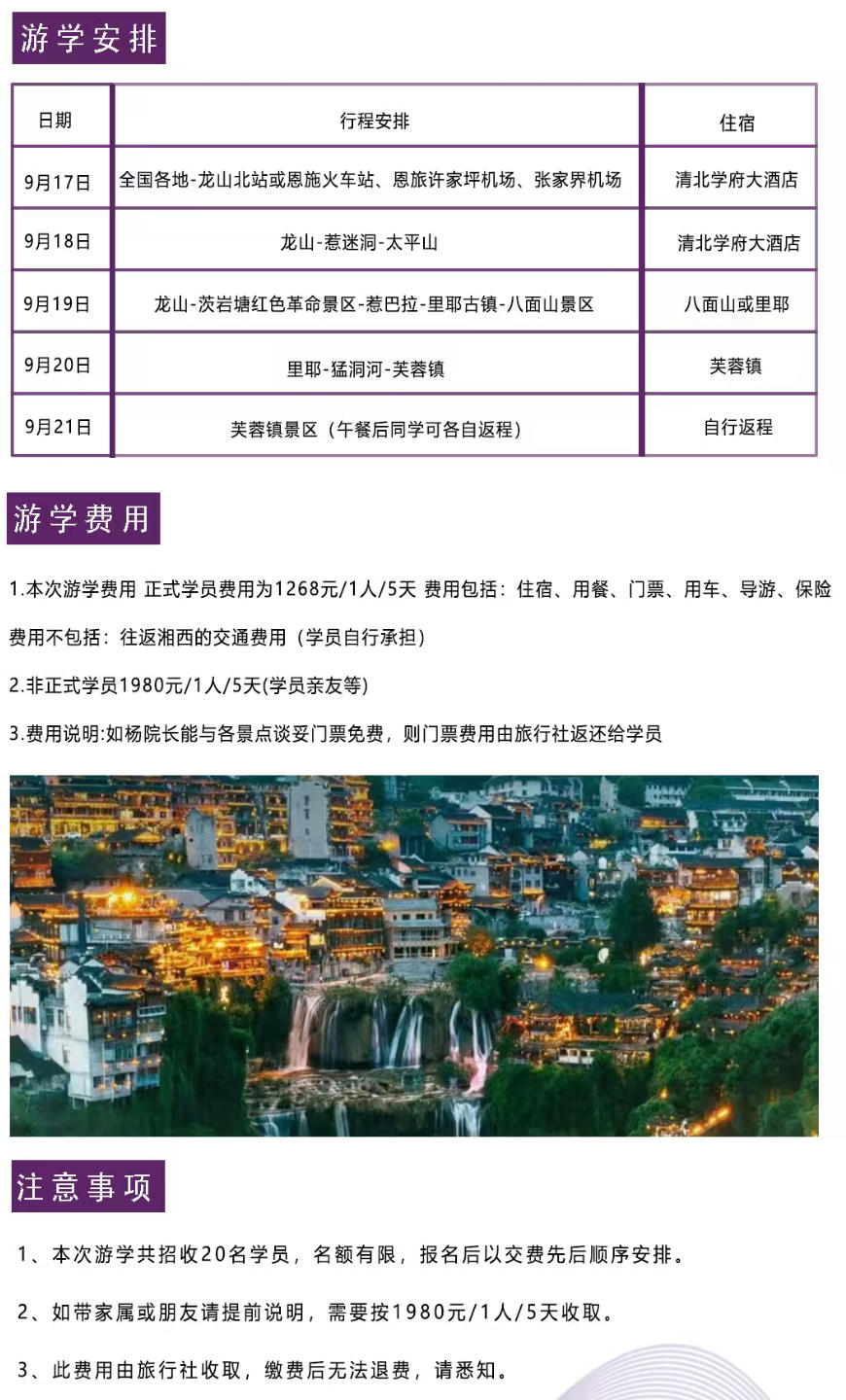 游学安排

| 日期 | 行程安排 | 住宿 |
|---|---|---|
| 9月17日 | 全国各地-龙山北站或恩施火车站、恩旅许家坪机场、张家界机场 | 清北学府大酒店 |
| 9月18日 | 龙山-惹迷洞-太平山 | 清北学府大酒店 |
| 9月19日 | 龙山-茨岩塘红色革命景区-惹巴拉-里耶古镇-八面山景区 | 八面山或里耶 |
| 9月20日 | 里耶-猛洞河-芙蓉镇 | 芙蓉镇 |
| 9月21日 | 芙蓉镇景区（午餐后同学可各自返程） | 自行返程 |

游学费用

1.本次游学费用 正式学员费用为1268元/1人/5天 费用包括：住宿、用餐、门票、用车、导游、保险

费用不包括：往返湘西的交通费用（学员自行承担）

2.非正式学员1980元/1人/5天(学员亲友等)

3.费用说明:如杨院长能与各景点谈妥门票免费，则门票费用由旅行社返还给学员

注意事项

1、本次游学共招收20名学员，名额有限，报名后以交费先后顺序安排。

2、如带家属或朋友请提前说明，需要按1980元/1人/5天收取。

3、此费用由旅行社收取，缴费后无法退费，请悉知。